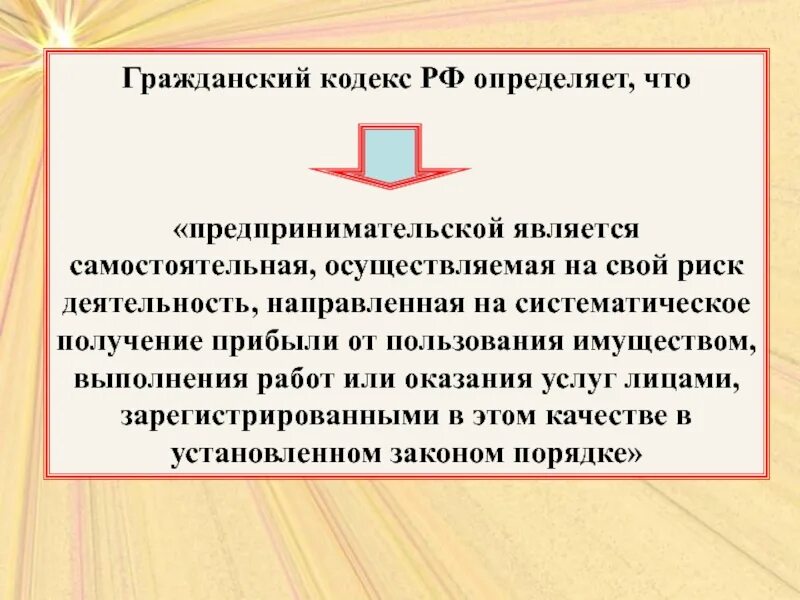 Гражданский кодекс РФ определяет, что

«предпринимательской является самостоятельная, осуществляемая на свой риск деятельность, направленная на систематическое получение прибыли от пользования имуществом, выполнения работ или оказания услуг лицами, зарегистрированными в этом качестве в установленном законом порядке»